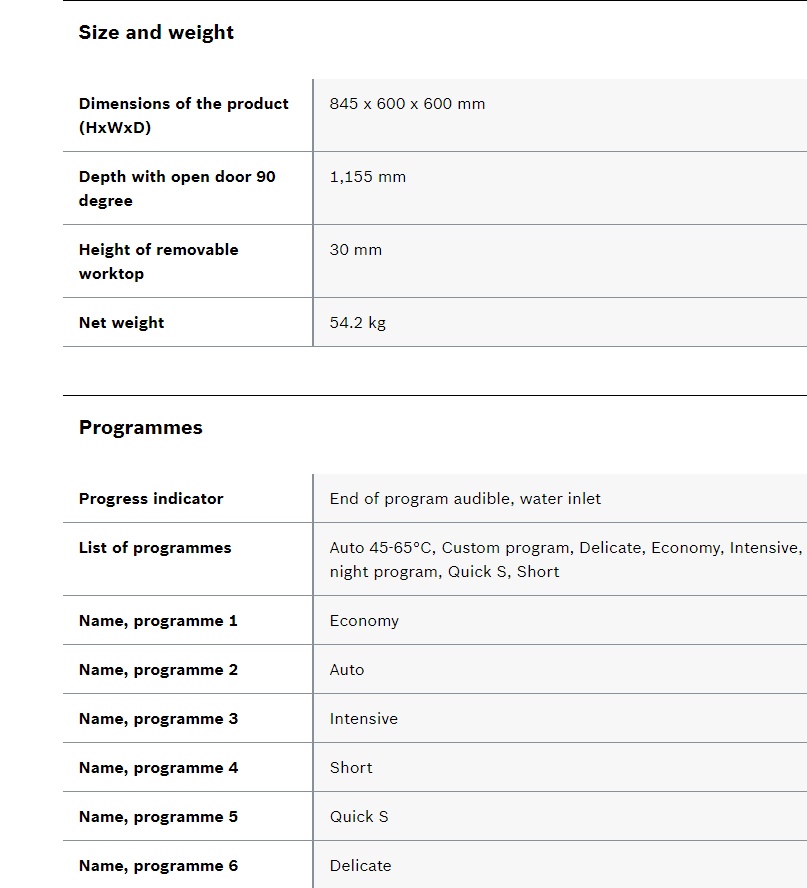 Size and weight

| | |
|---|---|
| Dimensions of the product (HxWxD) | 845 x 600 x 600 mm |
| Depth with open door 90 degree | 1,155 mm |
| Height of removable worktop | 30 mm |
| Net weight | 54.2 kg |

Programmes

| | |
|---|---|
| Progress indicator | End of program audible, water inlet |
| List of programmes | Auto 45-65°C, Custom program, Delicate, Economy, Intensive, night program, Quick S, Short |
| Name, programme 1 | Economy |
| Name, programme 2 | Auto |
| Name, programme 3 | Intensive |
| Name, programme 4 | Short |
| Name, programme 5 | Quick S |
| Name, programme 6 | Delicate |